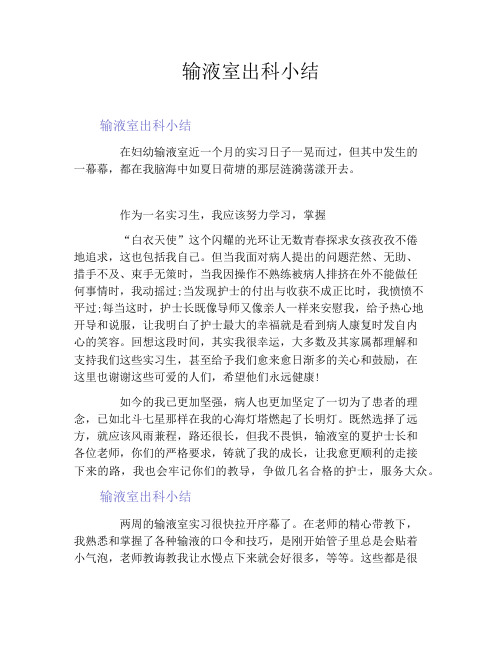 输液室出科小结

输液室出科小结

在妇幼输液室近一个月的实习日子一晃而过，但其中发生的一幕幕，都在我脑海中如夏日荷塘的那层涟漪荡漾开去。

作为一名实习生，我应该努力学习，掌握

“白衣天使”这个闪耀的光环让无数青春探求女孩孜孜不倦地追求，这也包括我自己。但当我面对病人提出的问题茫然、无助、措手不及、束手无策时，当我因操作不熟练被病人排挤在外不能做任何事情时，我动摇过;当发现护士的付出与收获不成正比时，我愤愤不平过;每当这时，护士长既像导师又像亲人一样来安慰我，给予热心地开导和说服，让我明白了护士最大的幸福就是看到病人康复时发自内心的笑容。回想这段时间，其实我很幸运，大多数及其家属都理解和支持我们这些实习生，甚至给予我们愈来愈日渐多的关心和鼓励，在这里也谢谢这些可爱的人们，希望他们永远健康!

如今的我已更加坚强，病人也更加坚定了一切为了患者的理念，已如北斗七星那样在我的心海灯塔燃起了长明灯。既然选择了远方，就应该风雨兼程，路还很长，但我不畏惧，输液室的夏护士长和各位老师，你们的严格要求，铸就了我的成长，让我愈更顺利的走接下来的路，我也会牢记你们的教导，争做几名合格的护士，服务大众。

输液室出科小结

两周的输液室实习很快拉开序幕了。在老师的精心带教下，我熟悉和掌握了各种输液的口令和技巧，是刚开始管子里总是会贴着小气泡，老师教诲教我让水慢点下来就会好很多，等等。这些都是很